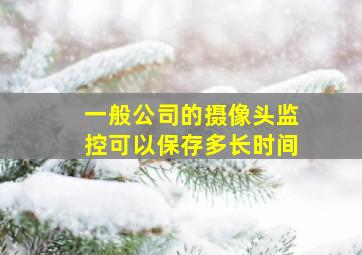 一般公司的摄像头监控可以保存多长时间